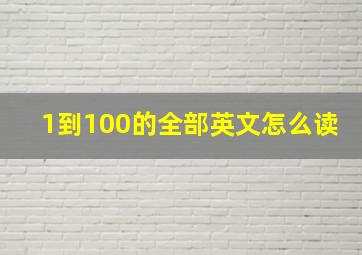 1到100的全部英文怎么读